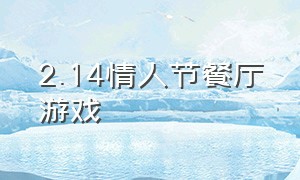 2.14情人节餐厅游戏